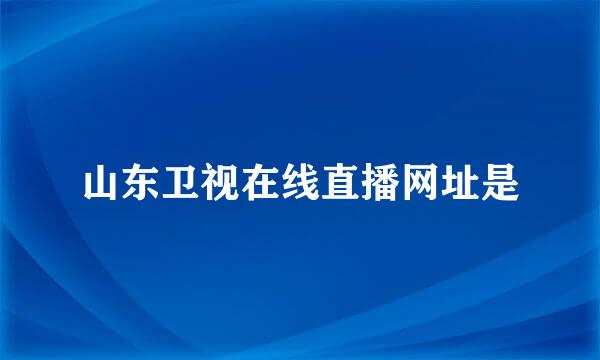 山东卫视在线直播网址是